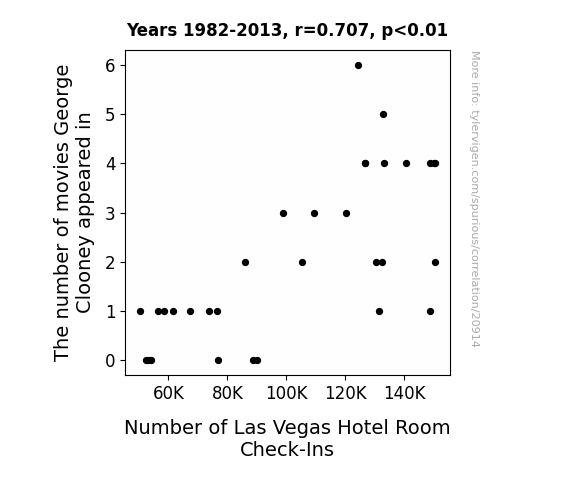 Years 1982-2013, r=0.707, p<0.01

The number of movies George Clooney appeared in

6
5
4
3
2
1
0

60K 80K 100K 120K 140K

Number of Las Vegas Hotel Room Check-Ins

More info: tylervigen.com/spurious/correlation/20914